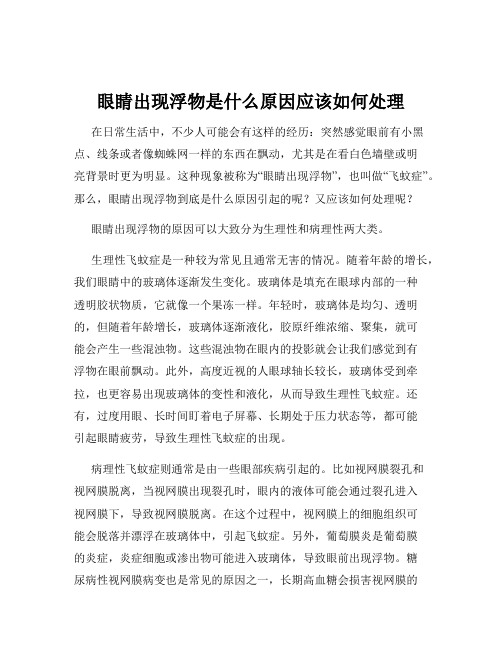 眼睛出现浮物是什么原因应该如何处理

在日常生活中，不少人可能会有这样的经历：突然感觉眼前有小黑点、线条或者像蜘蛛网一样的东西在飘动，尤其是在看白色墙壁或明亮背景时更为明显。这种现象被称为“眼睛出现浮物”，也叫做“飞蚊症”。那么，眼睛出现浮物到底是什么原因引起的呢？又应该如何处理呢？

眼睛出现浮物的原因可以大致分为生理性和病理性两大类。

生理性飞蚊症是一种较为常见且通常无害的情况。随着年龄的增长，我们眼睛中的玻璃体逐渐发生变化。玻璃体是填充在眼球内部的一种透明胶状物质，它就像一个果冻一样。年轻时，玻璃体是均匀、透明的，但随着年龄增长，玻璃体逐渐液化，胶原纤维浓缩、聚集，就可能会产生一些混浊物。这些混浊物在眼内的投影就会让我们感觉到有浮物在眼前飘动。此外，高度近视的人眼球轴长较长，玻璃体受到牵拉，也更容易出现玻璃体的变性和液化，从而导致生理性飞蚊症。还有，过度用眼、长时间盯着电子屏幕、长期处于压力状态等，都可能引起眼睛疲劳，导致生理性飞蚊症的出现。

病理性飞蚊症则通常是由一些眼部疾病引起的。比如视网膜裂孔和视网膜脱离，当视网膜出现裂孔时，眼内的液体可能会通过裂孔进入视网膜下，导致视网膜脱离。在这个过程中，视网膜上的细胞组织可能会脱落并漂浮在玻璃体中，引起飞蚊症。另外，葡萄膜炎是葡萄膜的炎症，炎症细胞或渗出物可能进入玻璃体，导致眼前出现浮物。糖尿病性视网膜病变也是常见的原因之一，长期高血糖会损害视网膜的